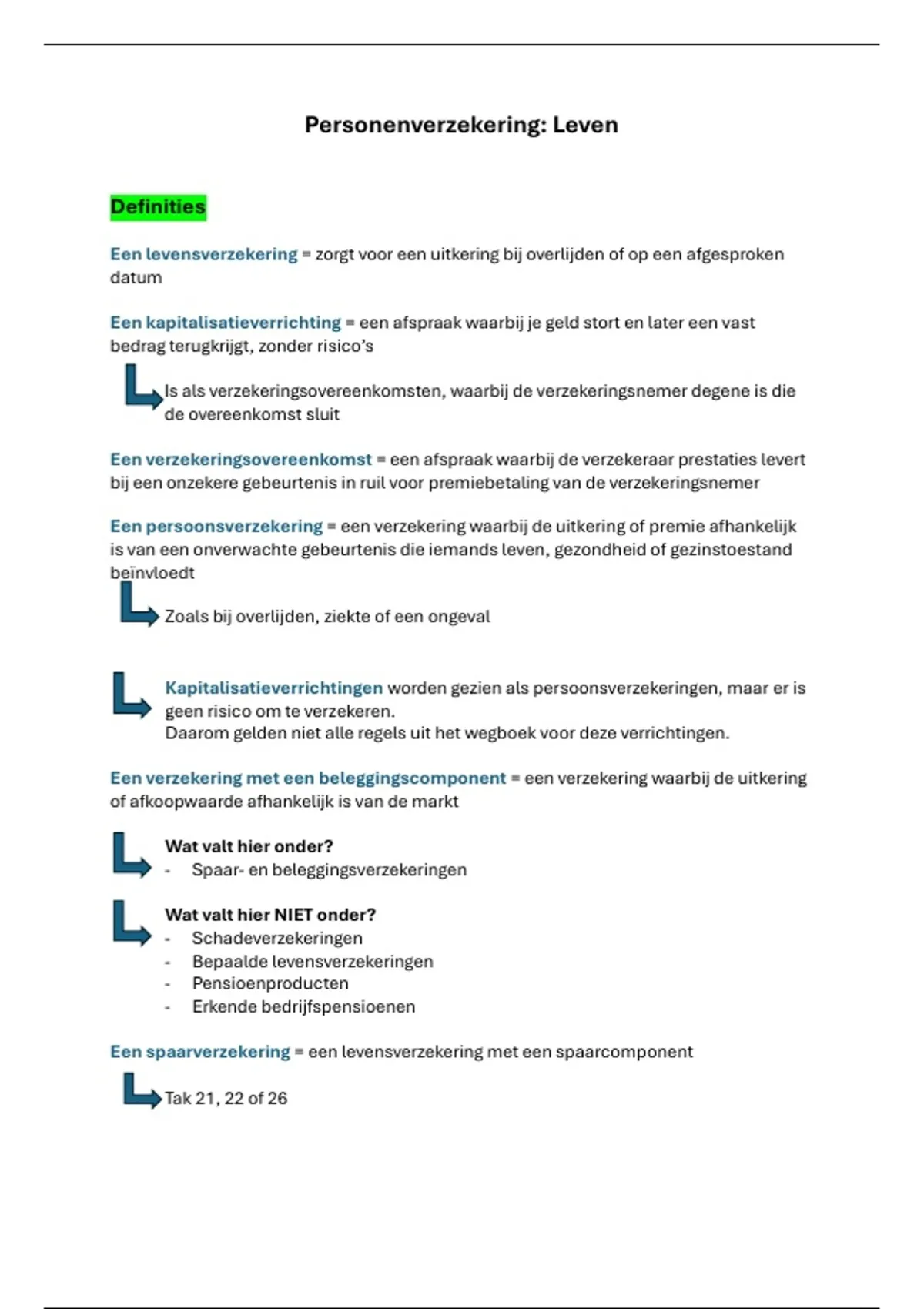 Personenverzekering: Leven

Definities

Een levensverzekering = zorgt voor een uitkering bij overlijden of op een afgesproken datum

Een kapitalisatieverrichting = een afspraak waarbij je geld stort en later een vast bedrag terugkrijgt, zonder risico's

Is als verzekeringsovereenkomsten, waarbij de verzekeringsnemer degene is die de overeenkomst sluit

Een verzekeringsovereenkomst = een afspraak waarbij de verzekeraar prestaties levert bij een onzekere gebeurtenis in ruil voor premiebetaling van de verzekeringsnemer

Een persoonsverzekering = een verzekering waarbij de uitkering of premie afhankelijk is van een onverwachte gebeurtenis die iemands leven, gezondheid of gezinstoestand beïnvloedt

Zoals bij overlijden, ziekte of een ongeval

Kapitalisatieverrichtingen worden gezien als persoonsverzekeringen, maar er is geen risico om te verzekeren.
Daarom gelden niet alle regels uit het wegboek voor deze verrichtingen.

Een verzekering met een beleggingscomponent = een verzekering waarbij de uitkering of afkoopwaarde afhankelijk is van de markt

Wat valt hier onder?
- Spaar- en beleggingsverzekeringen

Wat valt hier NIET onder?
- Schadeverzekeringen
- Bepaalde levensverzekeringen
- Pensioenproducten
- Erkende bedrijfspensioenen

Een spaarverzekering = een levensverzekering met een spaarcomponent

Tak 21, 22 of 26